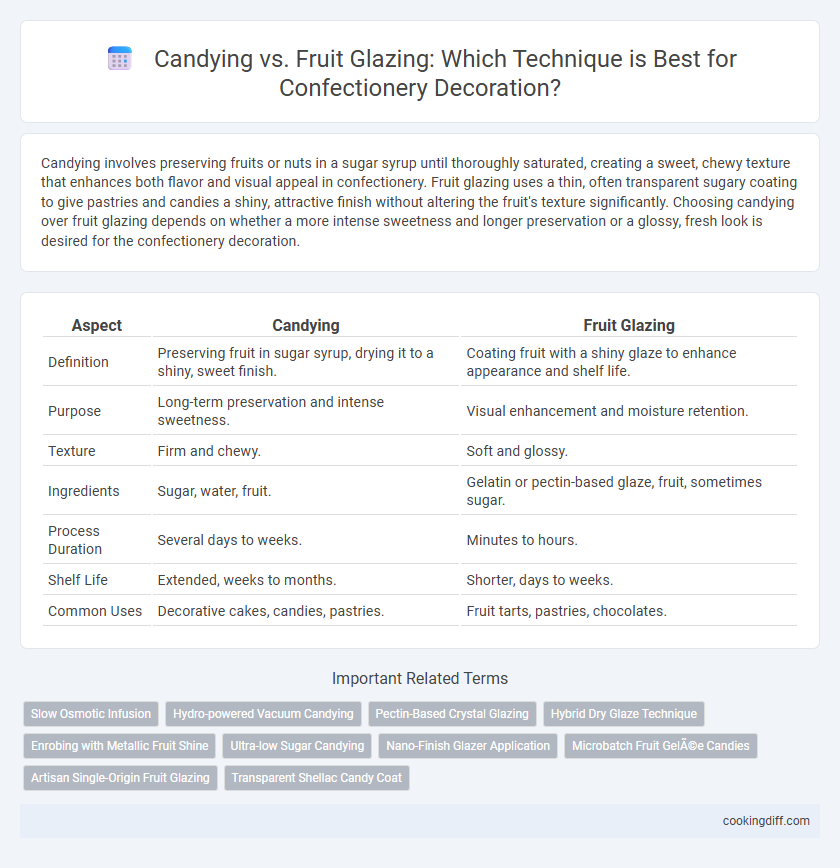 Candying vs. Fruit Glazing: Which Technique is Best for Confectionery Decoration?

Candying involves preserving fruits or nuts in a sugar syrup until thoroughly saturated, creating a sweet, chewy texture that enhances both flavor and visual appeal in confectionery. Fruit glazing uses a thin, often transparent sugary coating to give pastries and candies a shiny, attractive finish without altering the fruit's texture significantly. Choosing candying over fruit glazing depends on whether a more intense sweetness and longer preservation or a glossy, fresh look is desired for the confectionery decoration.

| Aspect | Candying | Fruit Glazing |
|---|---|---|
| Definition | Preserving fruit in sugar syrup, drying it to a shiny, sweet finish. | Coating fruit with a shiny glaze to enhance appearance and shelf life. |
| Purpose | Long-term preservation and intense sweetness. | Visual enhancement and moisture retention. |
| Texture | Firm and chewy. | Soft and glossy. |
| Ingredients | Sugar, water, fruit. | Gelatin or pectin-based glaze, fruit, sometimes sugar. |
| Process Duration | Several days to weeks. | Minutes to hours. |
| Shelf Life | Extended, weeks to months. | Shorter, days to weeks. |
| Common Uses | Decorative cakes, candies, pastries. | Fruit tarts, pastries, chocolates. |

Important Related Terms

Slow Osmotic Infusion
Hydro-powered Vacuum Candying
Pectin-Based Crystal Glazing
Hybrid Dry Glaze Technique
Enrobing with Metallic Fruit Shine
Ultra-low Sugar Candying
Nano-Finish Glazer Application
Microbatch Fruit GelÃ©e Candies
Artisan Single-Origin Fruit Glazing
Transparent Shellac Candy Coat

cookingdiff.com